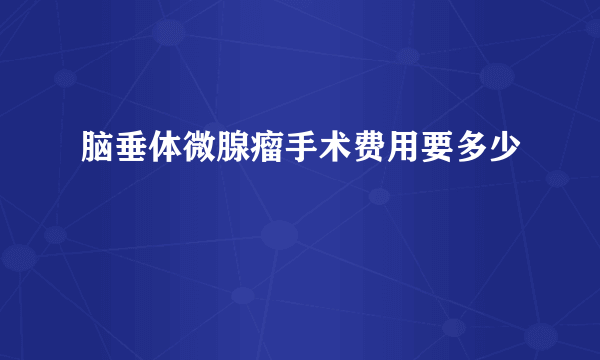 脑垂体微腺瘤手术费用要多少